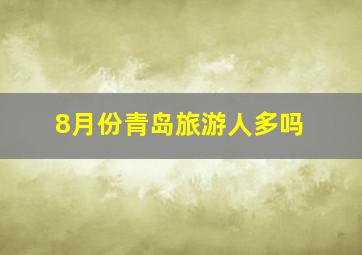 8月份青岛旅游人多吗